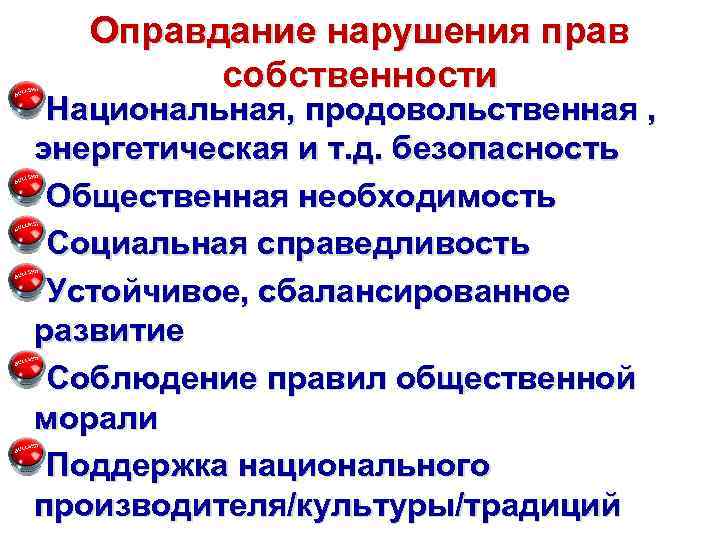 Оправдание нарушения прав собственности

Национальная, продовольственная , энергетическая и т.д. безопасность

Общественная необходимость

Социальная справедливость

Устойчивое, сбалансированное развитие

Соблюдение правил общественной морали

Поддержка национального производителя/культуры/традиций